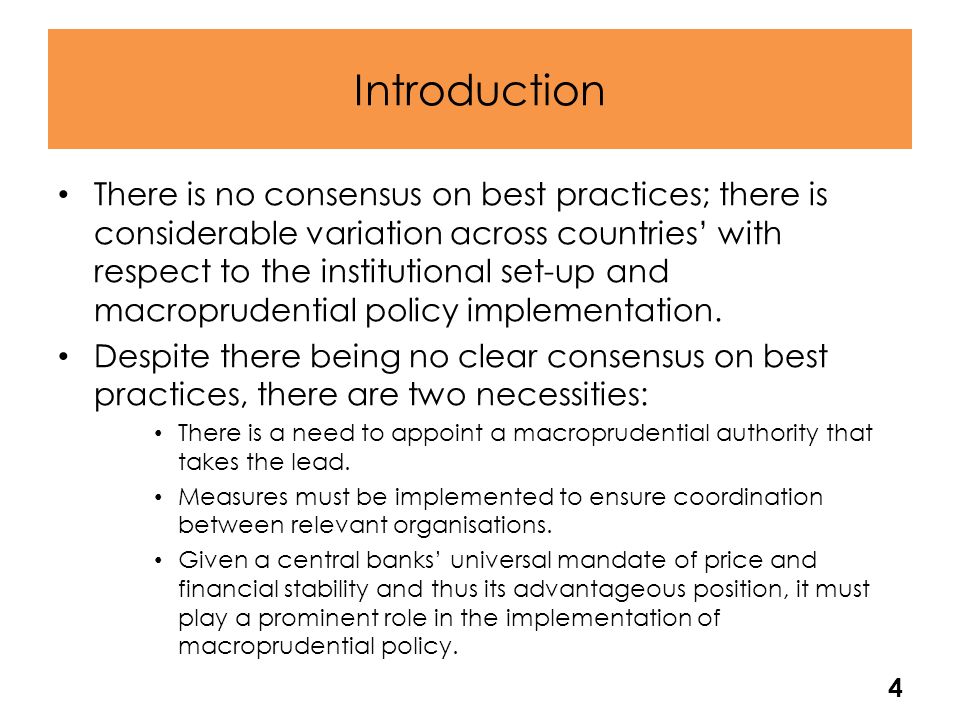 Introduction

• There is no consensus on best practices; there is considerable variation across countries' with respect to the institutional set-up and macroprudential policy implementation.

• Despite there being no clear consensus on best practices, there are two necessities:

• There is a need to appoint a macroprudential authority that takes the lead.

• Measures must be implemented to ensure coordination between relevant organisations.

• Given a central banks' universal mandate of price and financial stability and thus its advantageous position, it must play a prominent role in the implementation of macroprudential policy.

4